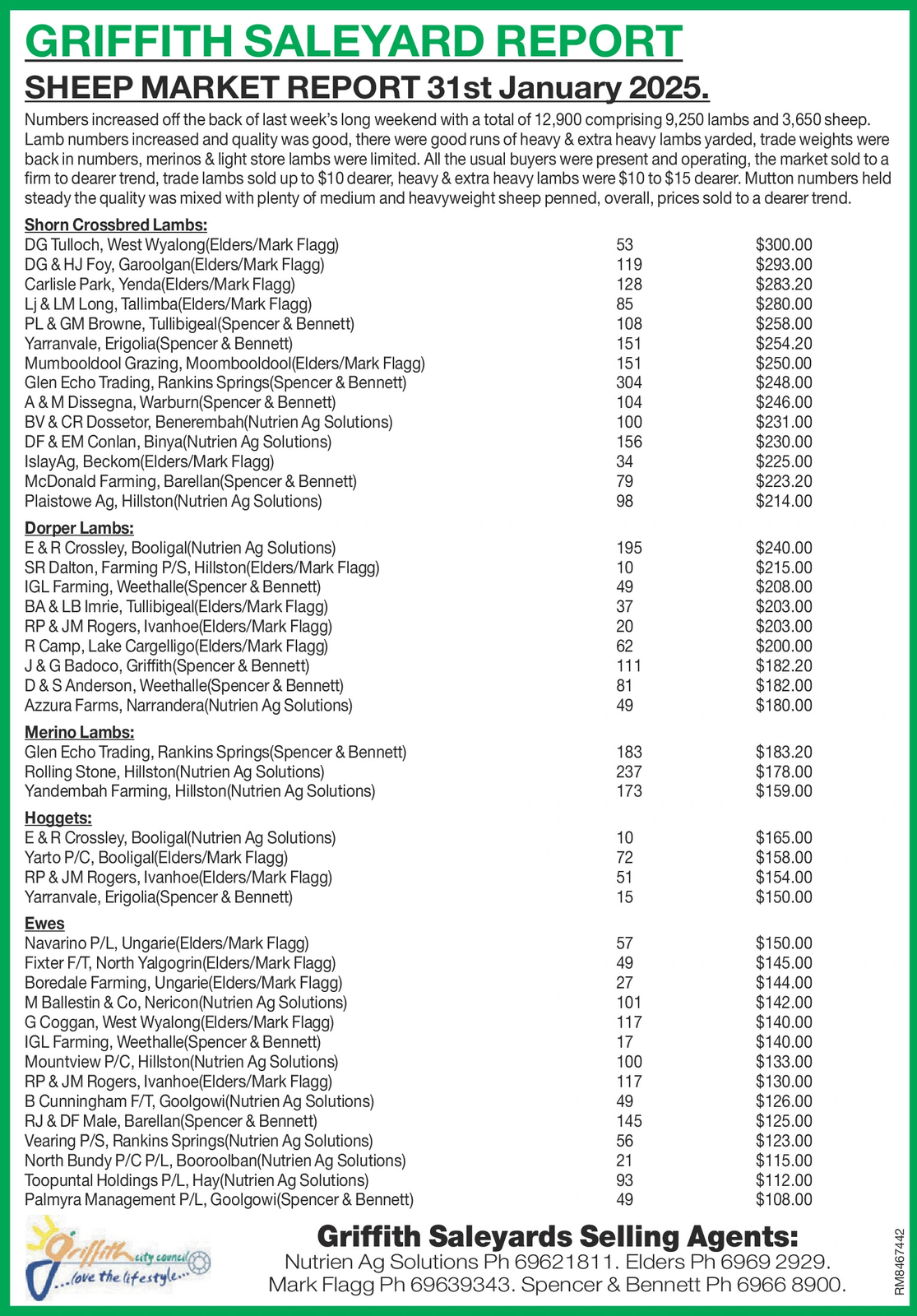 GRIFFITH SALEYARD REPORT

SHEEP MARKET REPORT 31st January 2025.

Numbers increased off the back of last week's long weekend with a total of 12,900 comprising 9,250 lambs and 3,650 sheep. Lamb numbers increased and quality was good, there were good runs of heavy & extra heavy lambs yarded, trade weights were back in numbers, merinos & light store lambs were limited. All the usual buyers were present and operating, the market sold to a firm to dearer trend, trade lambs sold up to $10 dearer, heavy & extra heavy lambs were $10 to $15 dearer. Mutton numbers held steady the quality was mixed with plenty of medium and heavyweight sheep penned, overall, prices sold to a dearer trend.

Shorn Crossbred Lambs:

| | | |
|---|---|---|
| DG Tulloch, West Wyalong(Elders/Mark Flagg) | 53 | $300.00 |
| DG & HJ Foy, Garoolgan(Elders/Mark Flagg) | 119 | $293.00 |
| Carlisle Park, Yenda(Elders/Mark Flagg) | 128 | $283.20 |
| Lj & LM Long, Tallimba(Elders/Mark Flagg) | 85 | $280.00 |
| PL & GM Browne, Tullibigeal(Spencer & Bennett) | 108 | $258.00 |
| Yarranvale, Erigolia(Spencer & Bennett) | 151 | $254.20 |
| Mumbooldool Grazing, Moombooldool(Elders/Mark Flagg) | 151 | $250.00 |
| Glen Echo Trading, Rankins Springs(Spencer & Bennett) | 304 | $248.00 |
| A & M Dissegna, Warburn(Spencer & Bennett) | 104 | $246.00 |
| BV & CR Dossetor, Benerembah(Nutrien Ag Solutions) | 100 | $231.00 |
| DF & EM Conlan, Binya(Nutrien Ag Solutions) | 156 | $230.00 |
| IslayAg, Beckom(Elders/Mark Flagg) | 34 | $225.00 |
| McDonald Farming, Barellan(Spencer & Bennett) | 79 | $223.20 |
| Plaistowe Ag, Hillston(Nutrien Ag Solutions) | 98 | $214.00 |

Dorper Lambs:

| | | |
|---|---|---|
| E & R Crossley, Booligal(Nutrien Ag Solutions) | 195 | $240.00 |
| SR Dalton, Farming P/S, Hillston(Elders/Mark Flagg) | 10 | $215.00 |
| IGL Farming, Weethalle(Spencer & Bennett) | 49 | $208.00 |
| BA & LB Imrie, Tullibigeal(Elders/Mark Flagg) | 37 | $203.00 |
| RP & JM Rogers, Ivanhoe(Elders/Mark Flagg) | 20 | $203.00 |
| R Camp, Lake Cargelligo(Elders/Mark Flagg) | 62 | $200.00 |
| J & G Badoco, Griffith(Spencer & Bennett) | 111 | $182.20 |
| D & S Anderson, Weethalle(Spencer & Bennett) | 81 | $182.00 |
| Azzura Farms, Narrandera(Nutrien Ag Solutions) | 49 | $180.00 |

Merino Lambs:

| | | |
|---|---|---|
| Glen Echo Trading, Rankins Springs(Spencer & Bennett) | 183 | $183.20 |
| Rolling Stone, Hillston(Nutrien Ag Solutions) | 237 | $178.00 |
| Yandembah Farming, Hillston(Nutrien Ag Solutions) | 173 | $159.00 |

Hoggets:

| | | |
|---|---|---|
| E & R Crossley, Booligal(Nutrien Ag Solutions) | 10 | $165.00 |
| Yarto P/C, Booligal(Elders/Mark Flagg) | 72 | $158.00 |
| RP & JM Rogers, Ivanhoe(Elders/Mark Flagg) | 51 | $154.00 |
| Yarranvale, Erigolia(Spencer & Bennett) | 15 | $150.00 |

Ewes

| | | |
|---|---|---|
| Navarino P/L, Ungarie(Elders/Mark Flagg) | 57 | $150.00 |
| Fixter F/T, North Yalgogrin(Elders/Mark Flagg) | 49 | $145.00 |
| Boredale Farming, Ungarie(Elders/Mark Flagg) | 27 | $144.00 |
| M Ballestin & Co, Nericon(Nutrien Ag Solutions) | 101 | $142.00 |
| G Coggan, West Wyalong(Elders/Mark Flagg) | 117 | $140.00 |
| IGL Farming, Weethalle(Spencer & Bennett) | 17 | $140.00 |
| Mountview P/C, Hillston(Nutrien Ag Solutions) | 100 | $133.00 |
| RP & JM Rogers, Ivanhoe(Elders/Mark Flagg) | 117 | $130.00 |
| B Cunningham F/T, Goolgowi(Nutrien Ag Solutions) | 49 | $126.00 |
| RJ & DF Male, Barellan(Spencer & Bennett) | 145 | $125.00 |
| Vearing P/S, Rankins Springs(Nutrien Ag Solutions) | 56 | $123.00 |
| North Bundy P/C P/L, Booroolban(Nutrien Ag Solutions) | 21 | $115.00 |
| Toopuntal Holdings P/L, Hay(Nutrien Ag Solutions) | 93 | $112.00 |
| Palmyra Management P/L, Goolgowi(Spencer & Bennett) | 49 | $108.00 |

Griffith city council ...love the lifestyle...

Griffith Saleyards Selling Agents:
Nutrien Ag Solutions Ph 69621811. Elders Ph 6969 2929.
Mark Flagg Ph 69639343. Spencer & Bennett Ph 6966 8900.

RM8467442